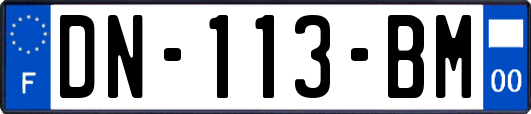 F
DN-113-BM
00